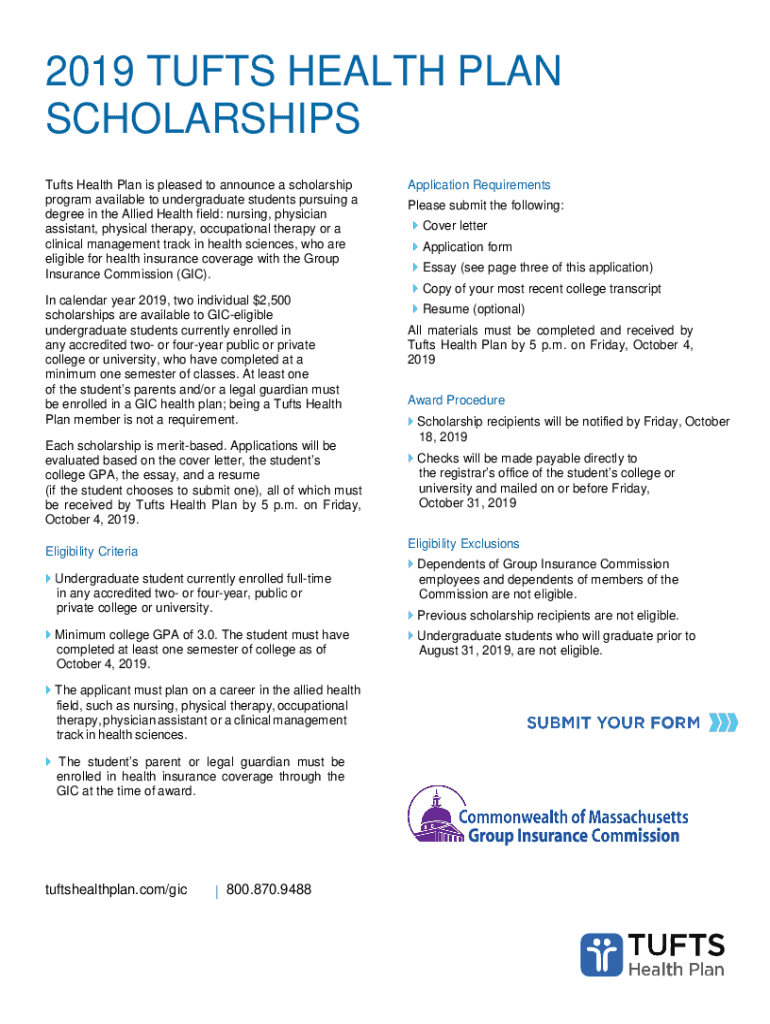 2019 TUFTS HEALTH PLAN SCHOLARSHIPS

Tufts Health Plan is pleased to announce a scholarship program available to undergraduate students pursuing a degree in the Allied Health field: nursing, physician assistant, physical therapy, occupational therapy or a clinical management track in health sciences, who are eligible for health insurance coverage with the Group Insurance Commission (GIC).

In calendar year 2019, two individual $2,500 scholarships are available to GIC-eligible undergraduate students currently enrolled in any accredited two- or four-year public or private college or university, who have completed at a minimum one semester of classes. At least one of the student's parents and/or a legal guardian must be enrolled in a GIC health plan; being a Tufts Health Plan member is not a requirement.

Each scholarship is merit-based. Applications will be evaluated based on the cover letter, the student's college GPA, the essay, and a resume (if the student chooses to submit one), all of which must be received by Tufts Health Plan by 5 p.m. on Friday, October 4, 2019.

Eligibility Criteria

Undergraduate student currently enrolled full-time in any accredited two- or four-year, public or private college or university.

Minimum college GPA of 3.0. The student must have completed at least one semester of college as of October 4, 2019.

The applicant must plan on a career in the allied health field, such as nursing, physical therapy, occupational therapy, physician assistant or a clinical management track in health sciences.

The student's parent or legal guardian must be enrolled in health insurance coverage through the GIC at the time of award.

Application Requirements

Please submit the following:

Cover letter

Application form

Essay (see page three of this application)

Copy of your most recent college transcript

Resume (optional)

All materials must be completed and received by Tufts Health Plan by 5 p.m. on Friday, October 4, 2019

Award Procedure

Scholarship recipients will be notified by Friday, October 18, 2019

Checks will be made payable directly to the registrar's office of the student's college or university and mailed on or before Friday, October 31, 2019

Eligibility Exclusions

Dependents of Group Insurance Commission employees and dependents of members of the Commission are not eligible.

Previous scholarship recipients are not eligible.

Undergraduate students who will graduate prior to August 31, 2019, are not eligible.

SUBMIT YOUR FORM

Commonwealth of Massachusetts Group Insurance Commission

tuftshealthplan.com/gic | 800.870.9488

TUFTS Health Plan